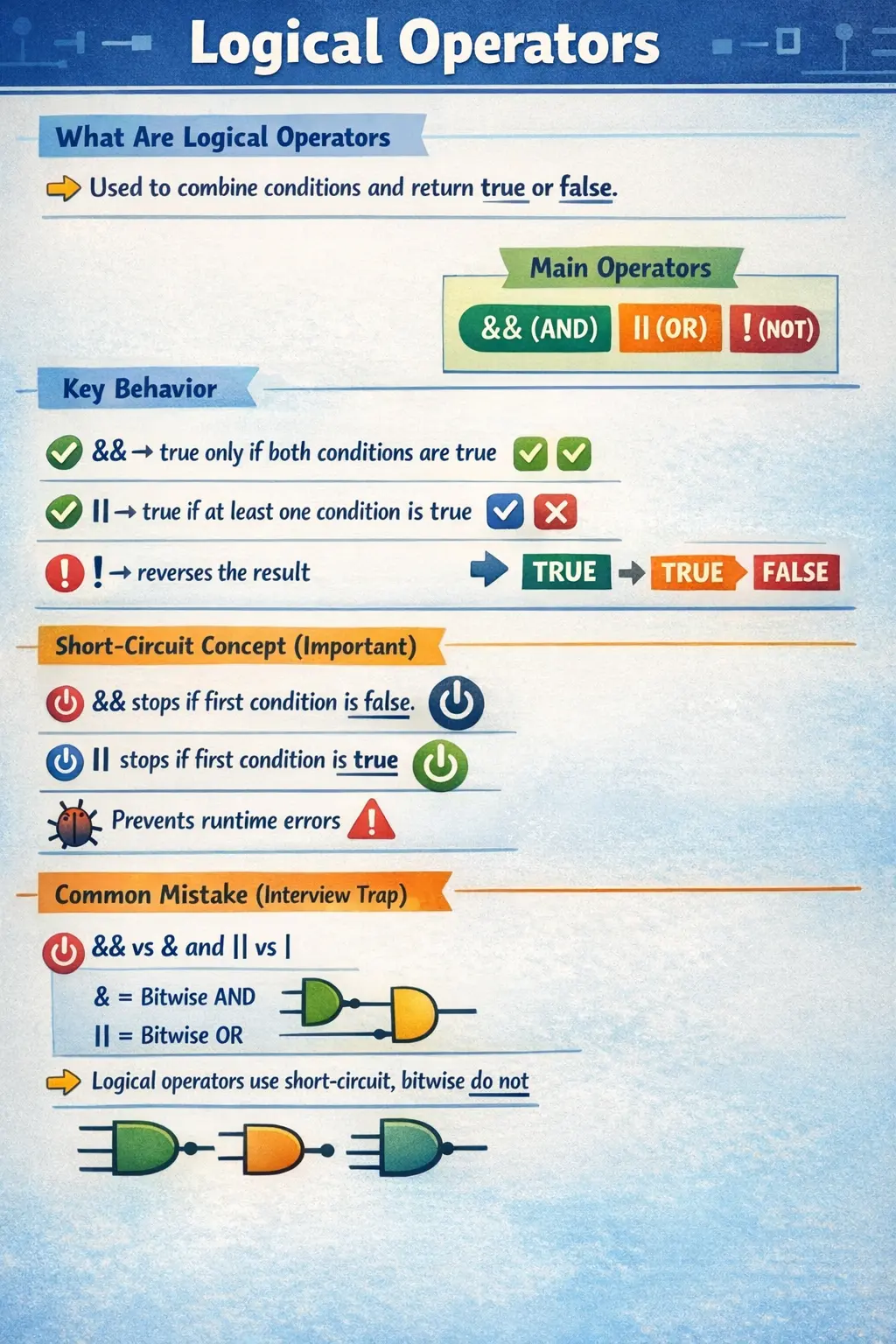 Logical Operators

What Are Logical Operators

Used to combine conditions and return true or false.

Main Operators

&& (AND) || (OR) ! (NOT)

Key Behavior

&& → true only if both conditions are true

|| → true if at least one condition is true

! → reverses the result TRUE → TRUE FALSE

Short-Circuit Concept (Important)

&& stops if first condition is false.

|| stops if first condition is true

Prevents runtime errors

Common Mistake (Interview Trap)

&& vs & and || vs |

& = Bitwise AND

|| = Bitwise OR

Logical operators use short-circuit, bitwise do not